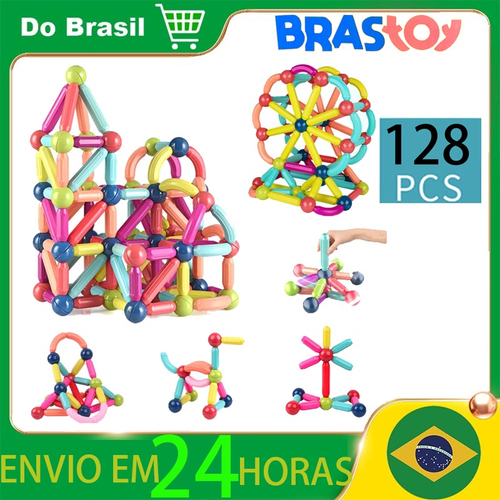 Do Brasil

BRAStoy

128
PCS

ENVIO EM 24 HORAS